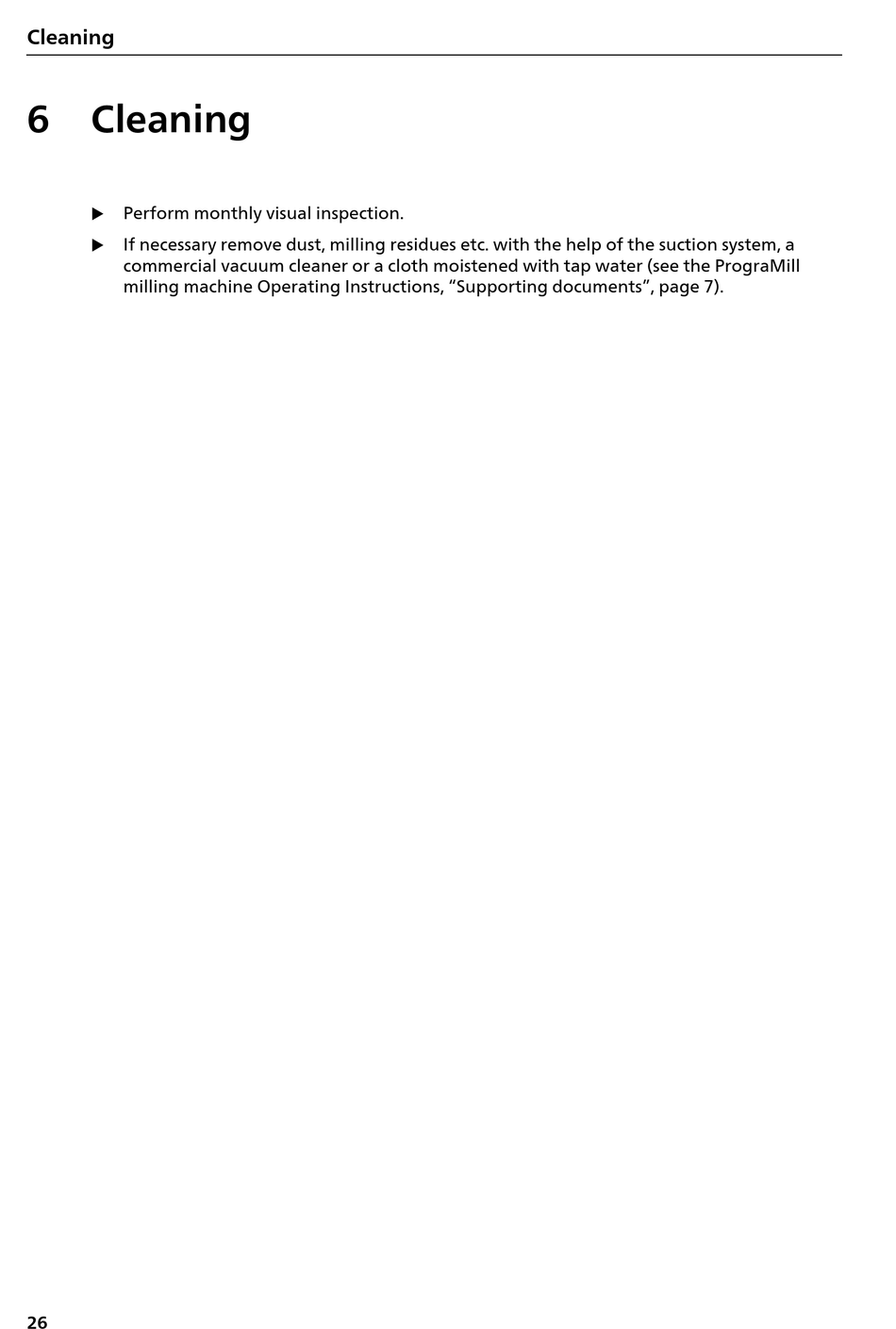 Cleaning

6 Cleaning

▶ Perform monthly visual inspection.

▶ If necessary remove dust, milling residues etc. with the help of the suction system, a commercial vacuum cleaner or a cloth moistened with tap water (see the PrograMill milling machine Operating Instructions, “Supporting documents”, page 7).

26